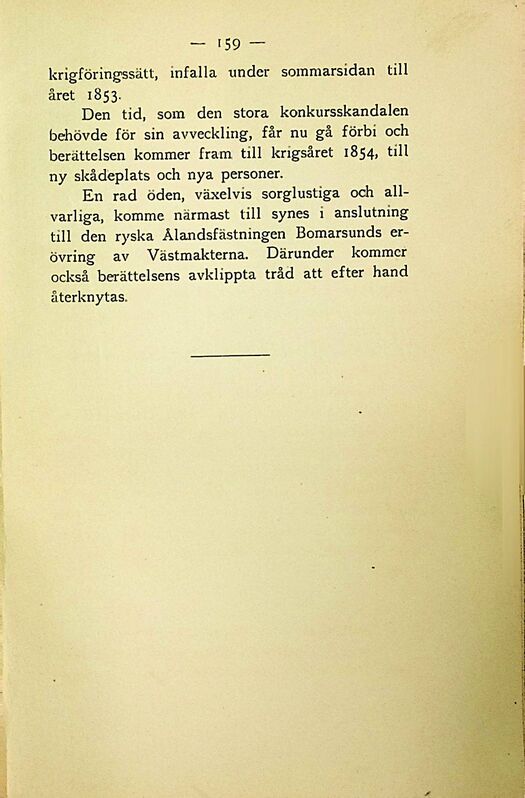 — 159 —

krigföringssätt, infalla under sommarsidan till året 1853.

Den tid, som den stora konkursskandalen behövde för sin avveckling, får nu gå förbi och berättelsen kommer fram till krigsåret 1854, till ny skådeplats och nya personer.

En rad öden, växelvis sorglustiga och allvarliga, komme närmast till synes i anslutning till den ryska Ålandsfästningen Bomarsunds erövring av Västmakterna. Därunder kommer också berättelsens avklippta tråd att efter hand återknytas.